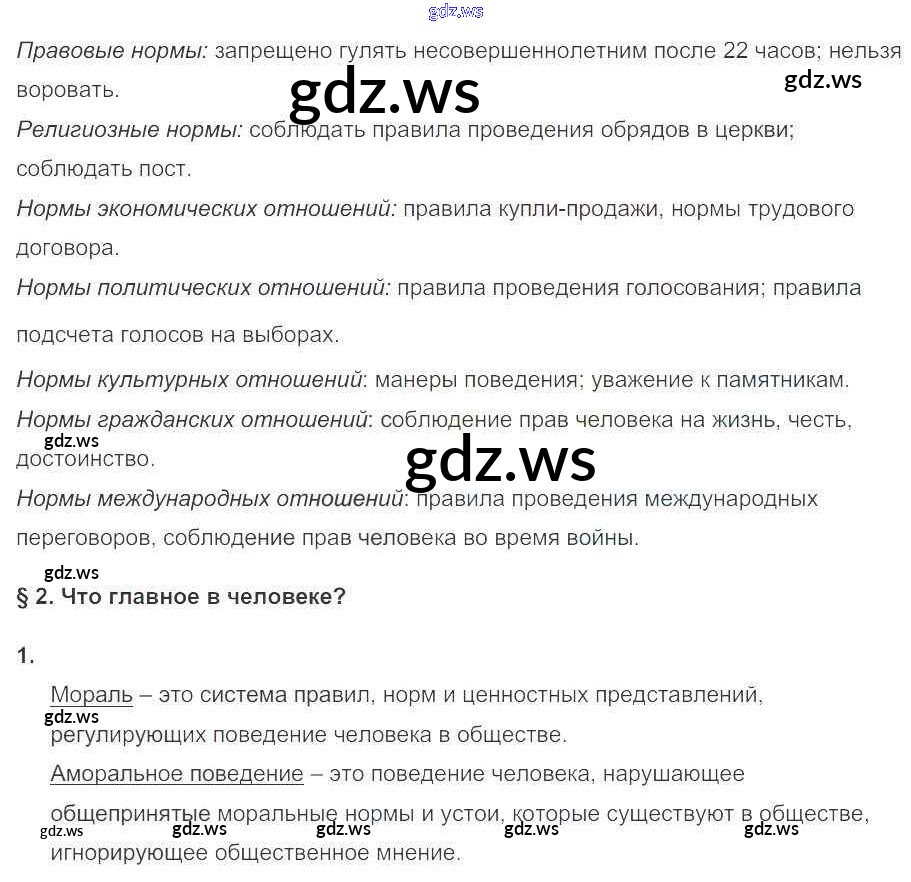 Правовые нормы: запрещено гулять несовершеннолетним после 22 часов; нельзя воровать.

Религиозные нормы: соблюдать правила проведения обрядов в церкви; соблюдать пост.

Нормы экономических отношений: правила купли-продажи, нормы трудового договора.

Нормы политических отношений: правила проведения голосования; правила подсчета голосов на выборах.

Нормы культурных отношений: манеры поведения; уважение к памятникам.

Нормы гражданских отношений: соблюдение прав человека на жизнь, честь, достоинство.

Нормы международных отношений: правила проведения международных переговоров, соблюдение прав человека во время войны.

§ 2. Что главное в человеке?

1.

Мораль – это система правил, норм и ценностных представлений, регулирующих поведение человека в обществе.

Аморальное поведение – это поведение человека, нарушающее общепринятые моральные нормы и устои, которые существуют в обществе, игнорирующее общественное мнение.

gdz.ws